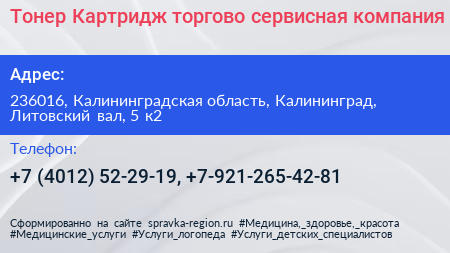 Тонер Картридж торгово сервисная компания

Адрес:

236016, Калининградская область, Калининград, Литовский вал, 5 к2

Телефон:

+7 (4012) 52-29-19, +7-921-265-42-81

Сформированно на сайте spravka-region.ru #Медицина,_здоровье,_красота #Медицинские_услуги #Услуги_логопеда #Услуги_детских_специалистов